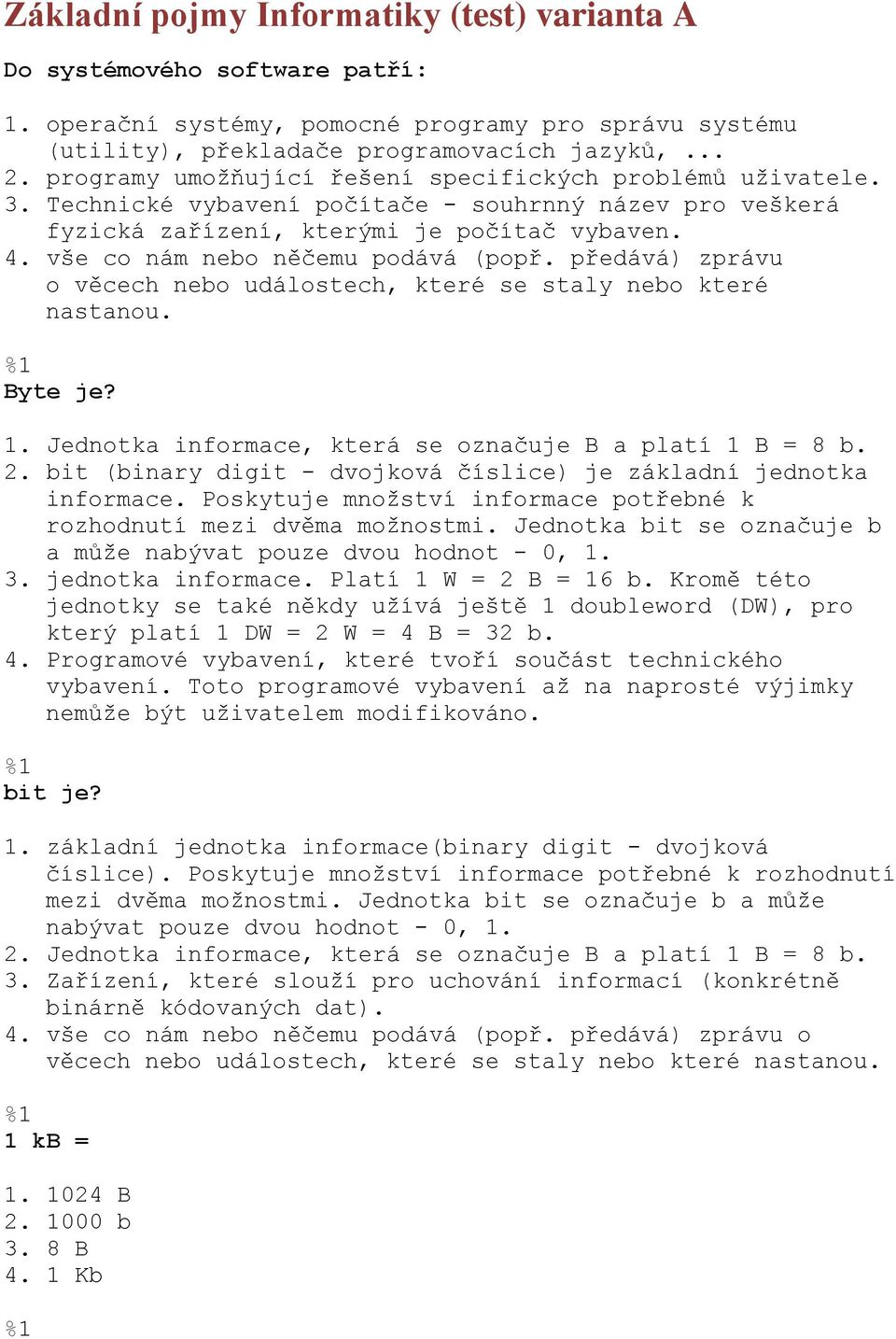 Základní pojmy Informatiky (test) varianta A

Do systémového software patří:

1. operační systémy, pomocné programy pro správu systému (utility), překladače programovacích jazyků, ...
2. programy umožňující řešení specifických problémů uživatele.
3. Technické vybavení počítače - souhrnný název pro veškerá fyzická zařízení, kterými je počítač vybaven.
4. vše co nám nebo něčemu podává (popř. předává) zprávu o věcech nebo událostech, které se staly nebo které nastanou.

%1
Byte je?

1. Jednotka informace, která se označuje B a platí 1 B = 8 b.
2. bit (binary digit - dvojková číslice) je základní jednotka informace. Poskytuje množství informace potřebné k rozhodnutí mezi dvěma možnostmi. Jednotka bit se označuje b a může nabývat pouze dvou hodnot - 0, 1.
3. jednotka informace. Platí 1 W = 2 B = 16 b. Kromě této jednotky se také někdy užívá ještě 1 doubleword (DW), pro který platí 1 DW = 2 W = 4 B = 32 b.
4. Programové vybavení, které tvoří součást technického vybavení. Toto programové vybavení až na naprosté výjimky nemůže být uživatelem modifikováno.

%1
bit je?

1. základní jednotka informace(binary digit - dvojková číslice). Poskytuje množství informace potřebné k rozhodnutí mezi dvěma možnostmi. Jednotka bit se označuje b a může nabývat pouze dvou hodnot - 0, 1.
2. Jednotka informace, která se označuje B a platí 1 B = 8 b.
3. Zařízení, které slouží pro uchování informací (konkrétně binárně kódovaných dat).
4. vše co nám nebo něčemu podává (popř. předává) zprávu o věcech nebo událostech, které se staly nebo které nastanou.

%1
1 kB =

1. 1024 B
2. 1000 b
3. 8 B
4. 1 Kb

%1